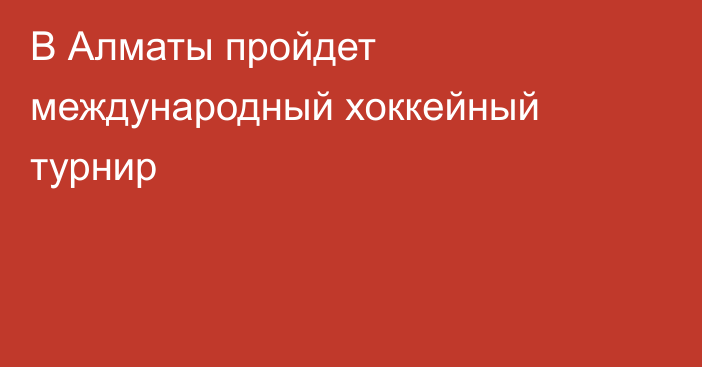 В Алматы пройдет международный хоккейный турнир